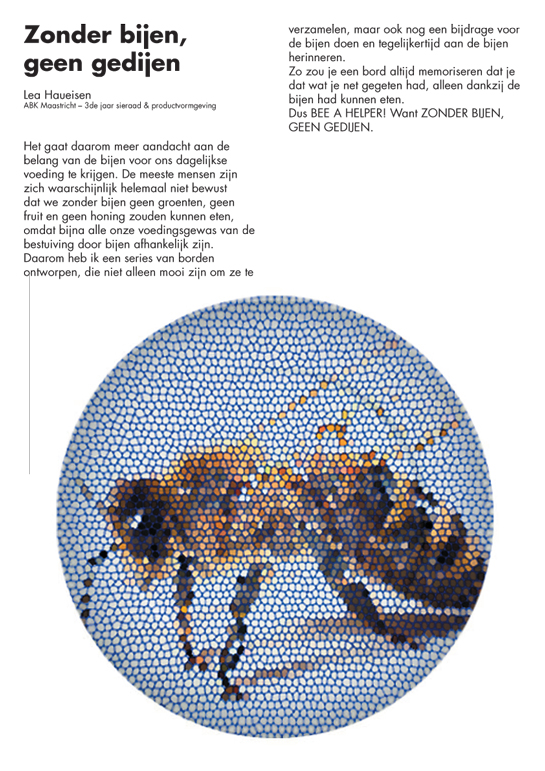 Zonder bijen, geen gedijen

Lea Haueisen
ABK Maastricht – 3de jaar sieraad & productvormgeving

Het gaat daarom meer aandacht aan de belang van de bijen voor ons dagelijkse voeding te krijgen. De meeste mensen zijn zich waarschijnlijk helemaal niet bewust dat we zonder bijen geen groenten, geen fruit en geen honing zouden kunnen eten, omdat bijna alle onze voedingsgewas van de bestuiving door bijen afhankelijk zijn. Daarom heb ik een series van borden ontworpen, die niet alleen mooi zijn om ze te verzamelen, maar ook nog een bijdrage voor de bijen doen en tegelijkertijd aan de bijen herinneren.
Zo zou je een bord altijd memoriseren dat je dat wat je net gegeten had, alleen dankzij de bijen had kunnen eten.
Dus BEE A HELPER! Want ZONDER BIJEN, GEEN GEDIJEN.